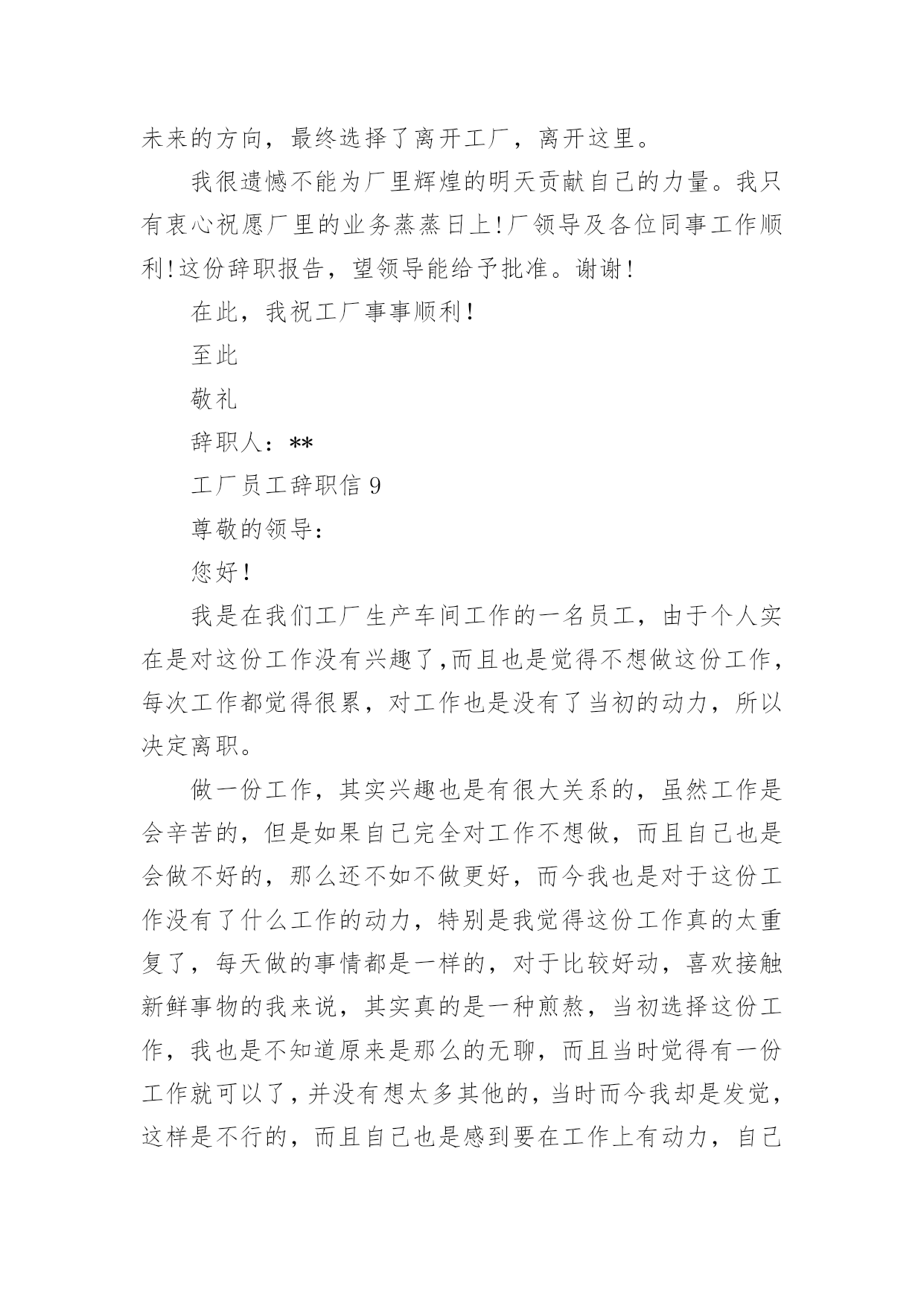 未来的方向，最终选择了离开工厂，离开这里。

我很遗憾不能为厂里辉煌的明天贡献自己的力量。我只有衷心祝愿厂里的业务蒸蒸日上!厂领导及各位同事工作顺利!这份辞职报告，望领导能给予批准。谢谢!

在此，我祝工厂事事顺利!

至此

敬礼

辞职人：**

工厂员工辞职信 9

尊敬的领导：

您好!

我是在我们工厂生产车间工作的一名员工，由于个人实在是对这份工作没有兴趣了,而且也是觉得不想做这份工作，每次工作都觉得很累，对工作也是没有了当初的动力，所以决定离职。

做一份工作，其实兴趣也是有很大关系的，虽然工作是会辛苦的，但是如果自己完全对工作不想做，而且自己也是会做不好的，那么还不如不做更好，而今我也是对于这份工作没有了什么工作的动力，特别是我觉得这份工作真的太重复了，每天做的事情都是一样的，对于比较好动，喜欢接触新鲜事物的我来说，其实真的是一种煎熬，当初选择这份工作，我也是不知道原来是那么的无聊，而且当时觉得有一份工作就可以了，并没有想太多其他的，当时而今我却是发觉，这样是不行的，而且自己也是感到要在工作上有动力，自己